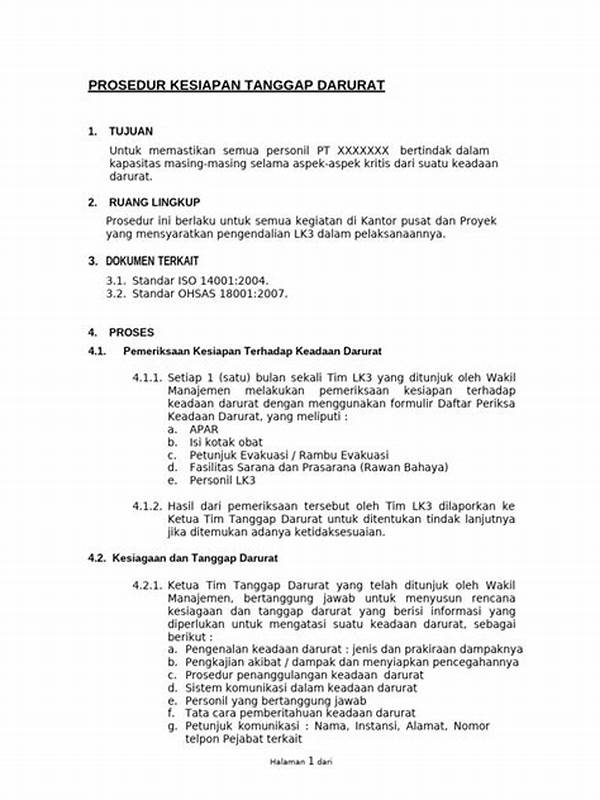 PROSEDUR KESIAPAN TANGGAP DARURAT

1. TUJUAN

Untuk memastikan semua personil PT XXXXXXX bertindak dalam kapasitas masing-masing selama aspek-aspek kritis dari suatu keadaan darurat.

2. RUANG LINGKUP

Prosedur ini berlaku untuk semua kegiatan di Kantor pusat dan Proyek yang mensyaratkan pengendalian LK3 dalam pelaksanaannya.

3. DOKUMEN TERKAIT

3.1. Standar ISO 14001:2004.
3.2. Standar OHSAS 18001:2007.

4. PROSES

4.1. Pemeriksaan Kesiapan Terhadap Keadaan Darurat

4.1.1. Setiap 1 (satu) bulan sekali Tim LK3 yang ditunjuk oleh Wakil Manajemen melakukan pemeriksaan kesiapan terhadap keadaan darurat dengan menggunakan formulir Daftar Periksa Keadaan Darurat, yang meliputi :
a. APAR
b. Isi kotak obat
c. Petunjuk Evakuasi / Rambu Evakuasi
d. Fasilitas Sarana dan Prasarana (Rawan Bahaya)
e. Personil LK3

4.1.2. Hasil dari pemeriksaan tersebut oleh Tim LK3 dilaporkan ke Ketua Tim Tanggap Darurat untuk ditentukan tindak lanjutnya jika ditemukan adanya ketidaksesuaian.

4.2. Kesiagaan dan Tanggap Darurat

4.2.1. Ketua Tim Tanggap Darurat yang telah ditunjuk oleh Wakil Manajemen, bertanggung jawab untuk menyusun rencana kesiagaan dan tanggap darurat yang berisi informasi yang diperlukan untuk mengatasi suatu keadaan darurat, sebagai berikut :
a. Pengenalan keadaan darurat : jenis dan prakiraan dampaknya
b. Pengkajian akibat / dampak dan menyiapkan pencegahannya
c. Prosedur penanggulangan keadaan darurat
d. Sistem komunikasi dalam keadaan darurat
e. Personil yang bertanggung jawab
f. Tata cara pemberitahuan keadaan darurat
g. Petunjuk komunikasi : Nama, Instansi, Alamat, Nomor telpon Pejabat terkait

Halaman 1 dari